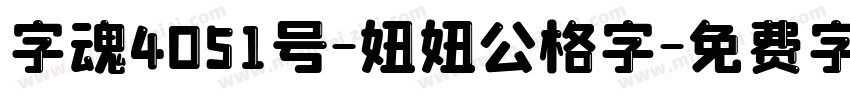 字魂4051号-妞妞公格字-免费字